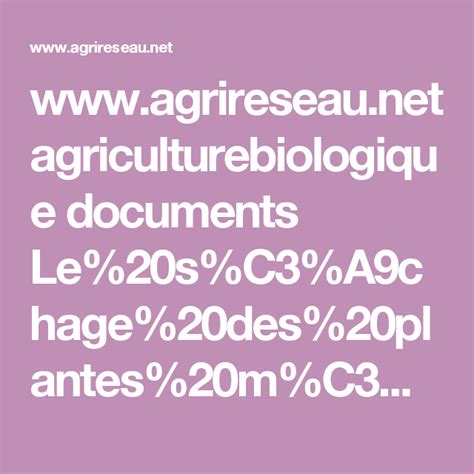 www.agrireseau.net

www.agrireseau.net agriculturebiologique documents Le%20s%C3%A9chage%20des%20plantes%20m%C3...